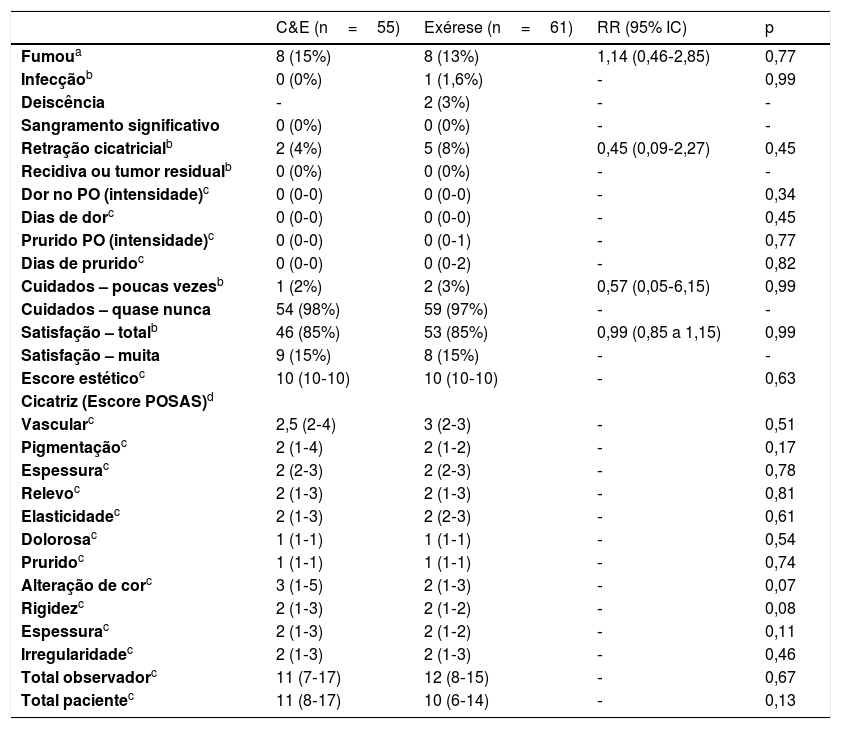 | | C&E (n = 55) | Exérese (n = 61) | RR (95% IC) | p |
|---|---|---|---|---|
| Fumou$^a$ | 8 (15%) | 8 (13%) | 1,14 (0,46-2,85) | 0,77 |
| Infecção$^b$ | 0 (0%) | 1 (1,6%) | - | 0,99 |
| Deiscência | - | 2 (3%) | - | - |
| Sangramento significativo | 0 (0%) | 0 (0%) | - | - |
| Retração cicatricial$^b$ | 2 (4%) | 5 (8%) | 0,45 (0,09-2,27) | 0,45 |
| Recidiva ou tumor residual$^b$ | 0 (0%) | 0 (0%) | - | - |
| Dor no PO (intensidade)$^c$ | 0 (0-0) | 0 (0-0) | - | 0,34 |
| Dias de dor$^c$ | 0 (0-0) | 0 (0-0) | - | 0,45 |
| Prurido PO (intensidade)$^c$ | 0 (0-0) | 0 (0-1) | - | 0,77 |
| Dias de prurido$^c$ | 0 (0-0) | 0 (0-2) | - | 0,82 |
| Cuidados – poucas vezes$^b$ | 1 (2%) | 2 (3%) | 0,57 (0,05-6,15) | 0,99 |
| Cuidados – quase nunca | 54 (98%) | 59 (97%) | - | - |
| Satisfação – total$^b$ | 46 (85%) | 53 (85%) | 0,99 (0,85 a 1,15) | 0,99 |
| Satisfação – muita | 9 (15%) | 8 (15%) | - | - |
| Escore estético$^c$ | 10 (10-10) | 10 (10-10) | - | 0,63 |
| Cicatriz (Escore POSAS)$^d$ | | | | |
| Vascular$^c$ | 2,5 (2-4) | 3 (2-3) | - | 0,51 |
| Pigmentação$^c$ | 2 (1-4) | 2 (1-2) | - | 0,17 |
| Espessura$^c$ | 2 (2-3) | 2 (2-3) | - | 0,78 |
| Relevo$^c$ | 2 (1-3) | 2 (1-3) | - | 0,81 |
| Elasticidade$^c$ | 2 (1-3) | 2 (2-3) | - | 0,61 |
| Dolorosa$^c$ | 1 (1-1) | 1 (1-1) | - | 0,54 |
| Prurido$^c$ | 1 (1-1) | 1 (1-1) | - | 0,74 |
| Alteração de cor$^c$ | 3 (1-5) | 2 (1-3) | - | 0,07 |
| Rigidez$^c$ | 2 (1-3) | 2 (1-2) | - | 0,08 |
| Espessura$^c$ | 2 (1-3) | 2 (1-2) | - | 0,11 |
| Irregularidade$^c$ | 2 (1-3) | 2 (1-3) | - | 0,46 |
| Total observador$^c$ | 11 (7-17) | 12 (8-15) | - | 0,67 |
| Total paciente$^c$ | 11 (8-17) | 10 (6-14) | - | 0,13 |